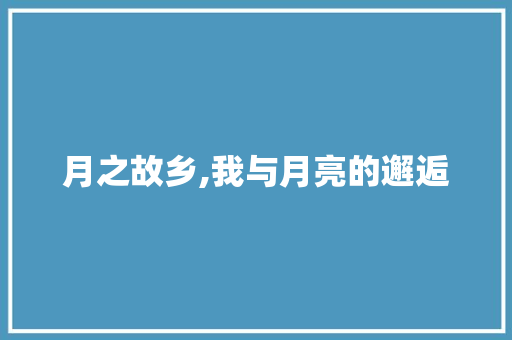 月之故乡,我与月亮的邂逅